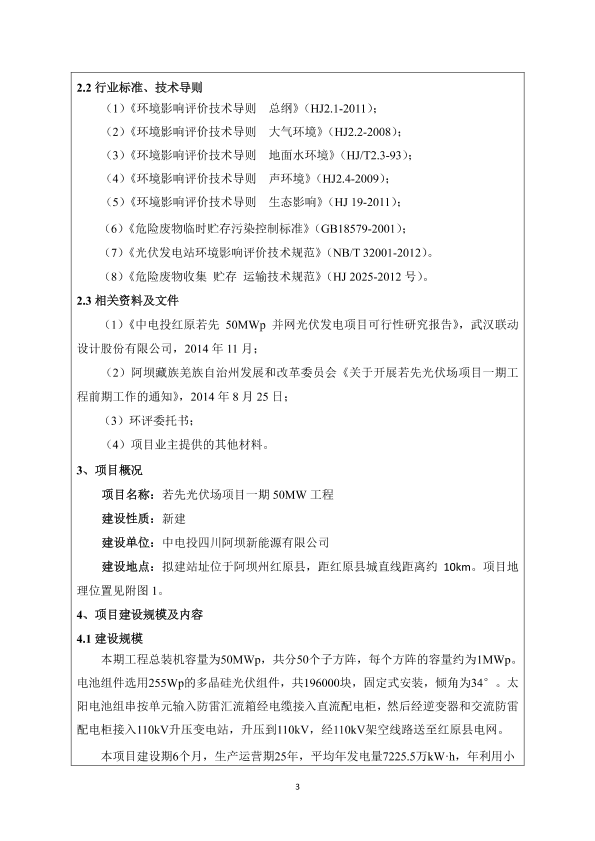 2.2 行业标准、技术导则

（1）《环境影响评价技术导则　总纲》（HJ2.1-2011）；

（2）《环境影响评价技术导则　大气环境》（HJ2.2-2008）；

（3）《环境影响评价技术导则　地面水环境》（HJ/T2.3-93）；

（4）《环境影响评价技术导则　声环境》（HJ2.4-2009）；

（5）《环境影响评价技术导则　生态影响》（HJ 19-2011）；

（6）《危险废物临时贮存污染控制标准》（GB18579-2001）；

（7）《光伏发电站环境影响评价技术规范》（NB/T 32001-2012）。

（8）《危险废物收集 贮存 运输技术规范》（HJ 2025-2012 号）。

2.3 相关资料及文件

（1）《中电投红原若先 50MWp 并网光伏发电项目可行性研究报告》，武汉联动设计股份有限公司，2014 年 11 月；

（2）阿坝藏族羌族自治州发展和改革委员会《关于开展若先光伏场项目一期工程前期工作的通知》，2014 年 8 月 25 日；

（3）环评委托书；

（4）项目业主提供的其他材料。

3、项目概况

项目名称：若先光伏场项目一期 50MW 工程

建设性质：新建

建设单位：中电投四川阿坝新能源有限公司

建设地点：拟建站址位于阿坝州红原县，距红原县城直线距离约 10km。项目地理位置见附图 1。

4、项目建设规模及内容

4.1 建设规模

本期工程总装机容量为50MWp，共分50个子方阵，每个方阵的容量约为1MWp。电池组件选用255Wp的多晶硅光伏组件，共196000块，固定式安装，倾角为34°。太阳电池组串按单元输入防雷汇流箱经电缆接入直流配电柜，然后经逆变器和交流防雷配电柜接入110kV升压变电站，升压到110kV，经110kV架空线路送至红原县电网。

本项目建设期6个月，生产运营期25年，平均年发电量7225.5万kW·h，年利用小

3